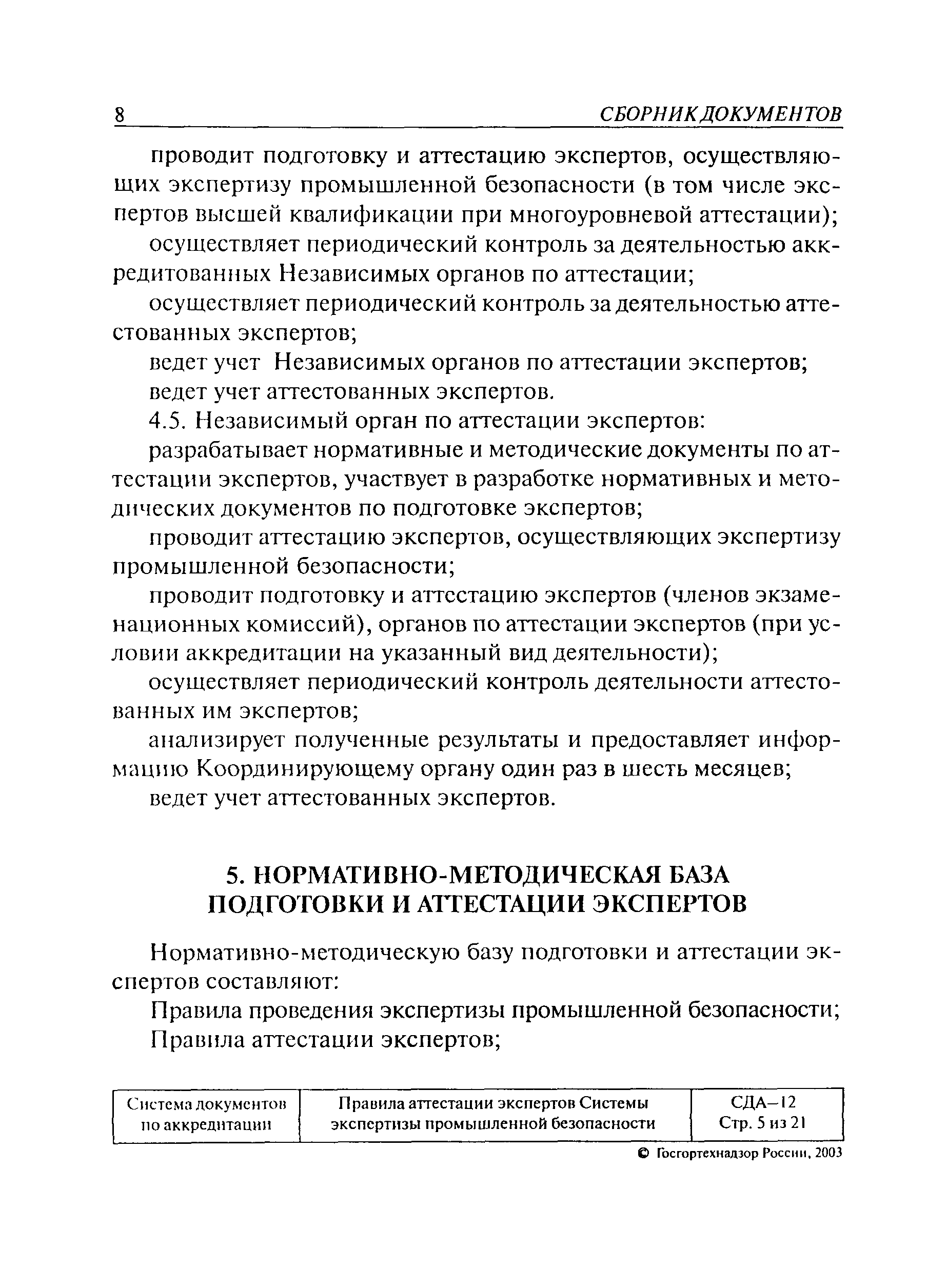 8 СБОРНИК ДОКУМЕНТОВ

проводит подготовку и аттестацию экспертов, осуществляющих экспертизу промышленной безопасности (в том числе экспертов высшей квалификации при многоуровневой аттестации);

осуществляет периодический контроль за деятельностью аккредитованных Независимых органов по аттестации;

осуществляет периодический контроль за деятельностью аттестованных экспертов;

ведет учет Независимых органов по аттестации экспертов;

ведет учет аттестованных экспертов.

4.5. Независимый орган по аттестации экспертов:

разрабатывает нормативные и методические документы по аттестации экспертов, участвует в разработке нормативных и методических документов по подготовке экспертов;

проводит аттестацию экспертов, осуществляющих экспертизу промышленной безопасности;

проводит подготовку и аттестацию экспертов (членов экзаменационных комиссий), органов по аттестации экспертов (при условии аккредитации на указанный вид деятельности);

осуществляет периодический контроль деятельности аттестованных им экспертов;

анализирует полученные результаты и предоставляет информацию Координирующему органу один раз в шесть месяцев;

ведет учет аттестованных экспертов.

5. НОРМАТИВНО-МЕТОДИЧЕСКАЯ БАЗА ПОДГОТОВКИ И АТТЕСТАЦИИ ЭКСПЕРТОВ

Нормативно-методическую базу подготовки и аттестации экспертов составляют:

Правила проведения экспертизы промышленной безопасности;

Правила аттестации экспертов;

| Система документов по аккредитации | Правила аттестации экспертов Системы экспертизы промышленной безопасности | СДА–12 Стр. 5 из 21 |
|---|---|---|

© Госгортехнадзор России, 2003